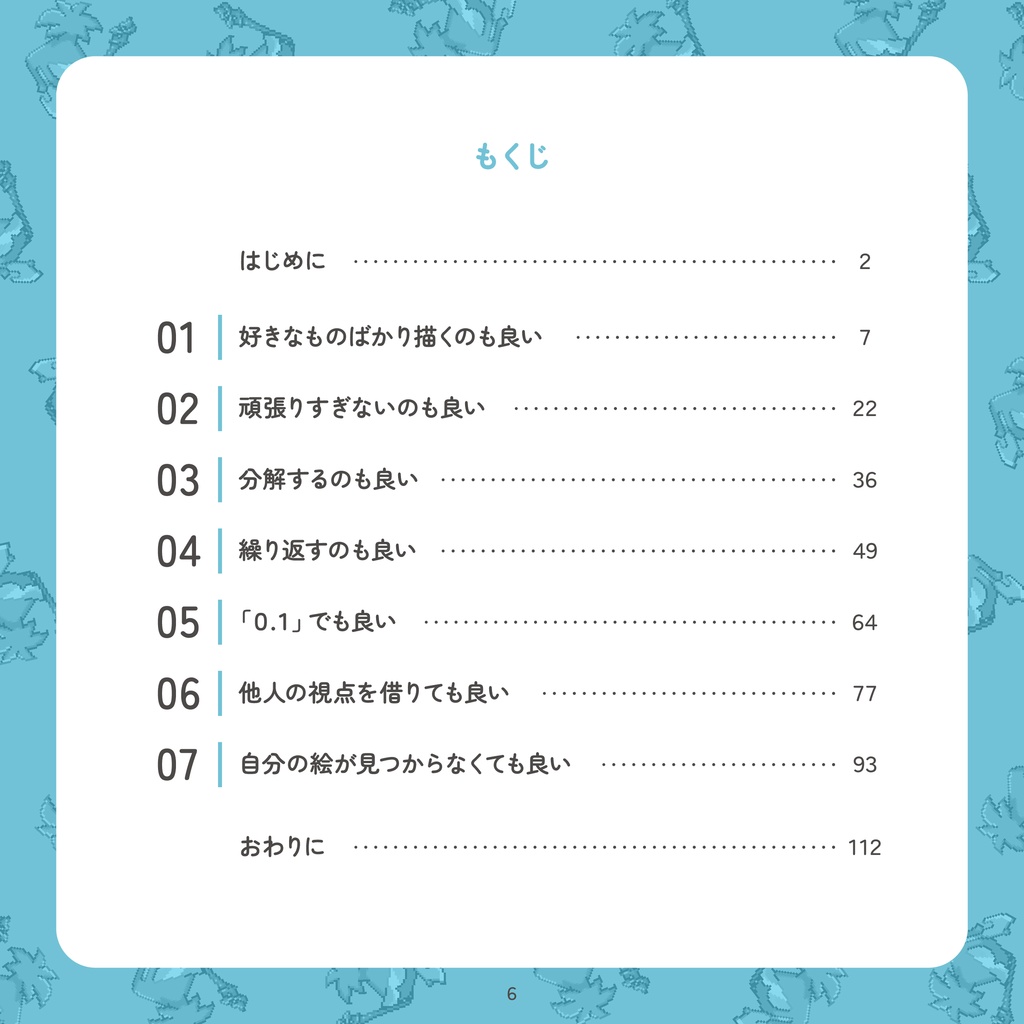 もくじ

はじめに 2

01 好きなものばかり描くのも良い 7

02 頑張りすぎないのも良い 22

03 分解するのも良い 36

04 繰り返すのも良い 49

05 「0.1」でも良い 64

06 他人の視点を借りても良い 77

07 自分の絵が見つからなくても良い 93

おわりに 112

6